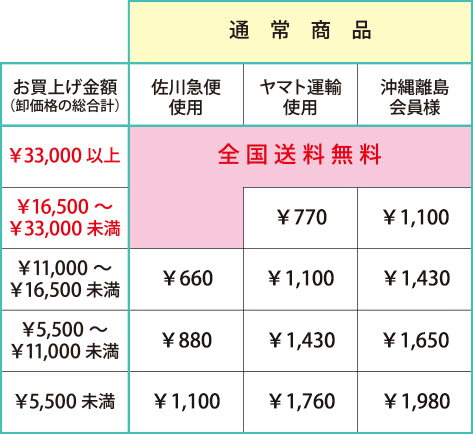 |  | 通　常　商　品 | | |
|---|---|---|---|
| お買上げ金額 (卸価格の総合計) | 佐川急便 使用 | ヤマト運輸 使用 | 沖縄離島 会員様 |
| ￥33,000 以上 | 全国送料無料 | | |
| ￥16,500 ～ ￥33,000 未満 |  | ￥770 | ￥1,100 |
| ￥11,000 ～ ￥16,500 未満 | ￥660 | ￥1,100 | ￥1,430 |
| ￥5,500 ～ ￥11,000 未満 | ￥880 | ￥1,430 | ￥1,650 |
| ￥5,500 未満 | ￥1,100 | ￥1,760 | ￥1,980 |